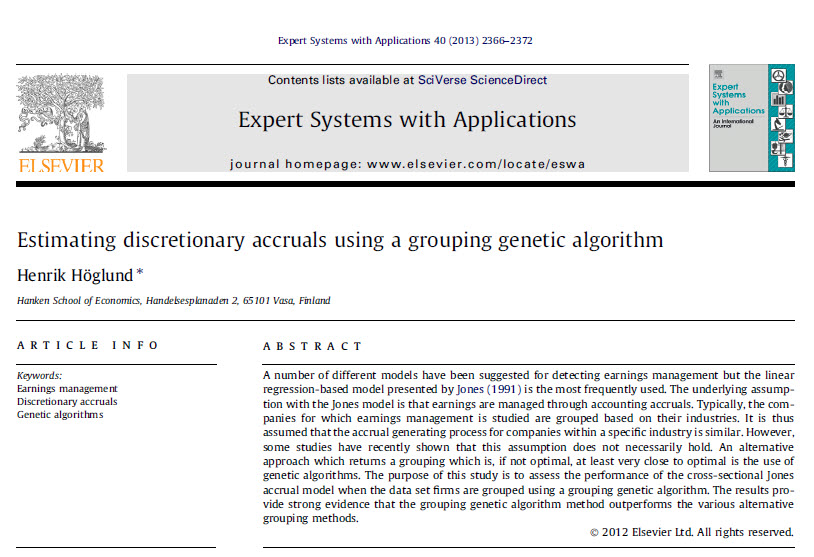 Expert Systems with Applications 40 (2013) 2366–2372

ELSEVIER

Contents lists available at SciVerse ScienceDirect

Expert Systems with Applications

journal homepage: www.elsevier.com/locate/eswa

Expert Systems with Applications An International Journal

Estimating discretionary accruals using a grouping genetic algorithm

Henrik Höglund *

Hanken School of Economics, Handelsesplanaden 2, 65101 Vasa, Finland

ARTICLE INFO

Keywords:
Earnings management
Discretionary accruals
Genetic algorithms

ABSTRACT

A number of different models have been suggested for detecting earnings management but the linear regression-based model presented by Jones (1991) is the most frequently used. The underlying assumption with the Jones model is that earnings are managed through accounting accruals. Typically, the companies for which earnings management is studied are grouped based on their industries. It is thus assumed that the accrual generating process for companies within a specific industry is similar. However, some studies have recently shown that this assumption does not necessarily hold. An alternative approach which returns a grouping which is, if not optimal, at least very close to optimal is the use of genetic algorithms. The purpose of this study is to assess the performance of the cross-sectional Jones accrual model when the data set firms are grouped using a grouping genetic algorithm. The results provide strong evidence that the grouping genetic algorithm method outperforms the various alternative grouping methods.

© 2012 Elsevier Ltd. All rights reserved.